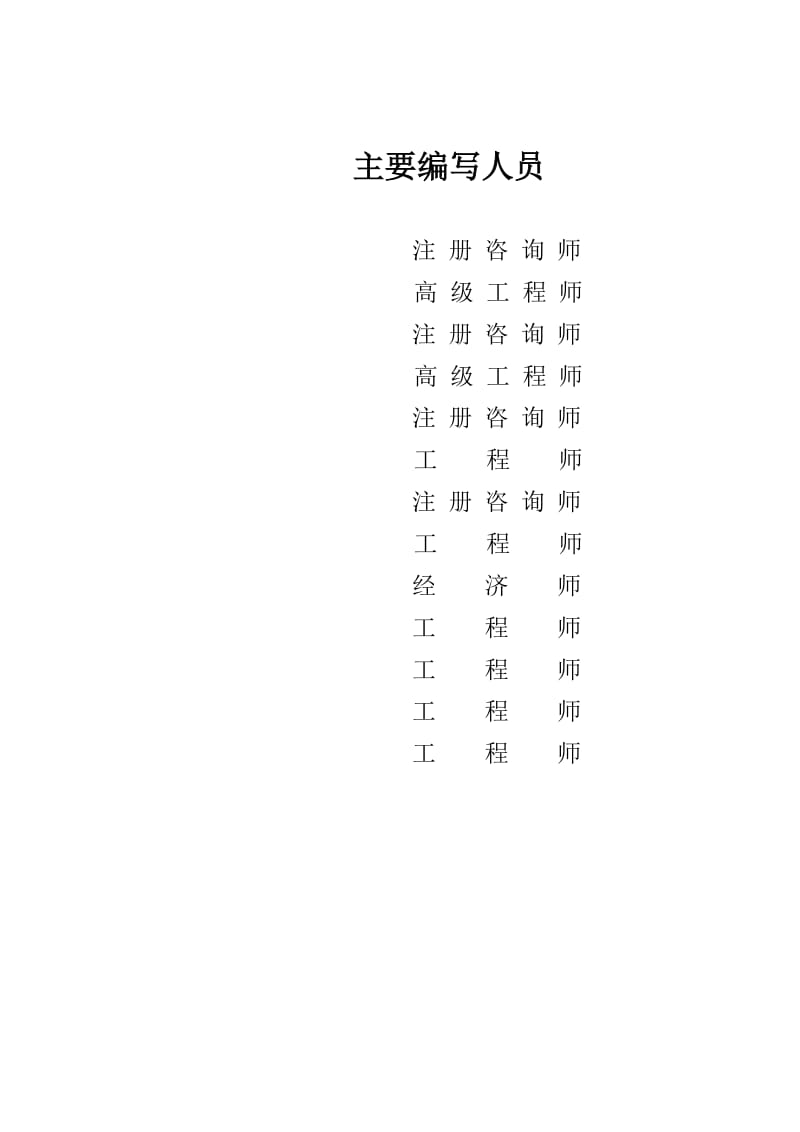 主要编写人员

注册咨询师
高级工程师
注册咨询师
高级工程师
注册咨询师
工程师
注册咨询师
工程师
经济师
工程师
工程师
工程师
工程师